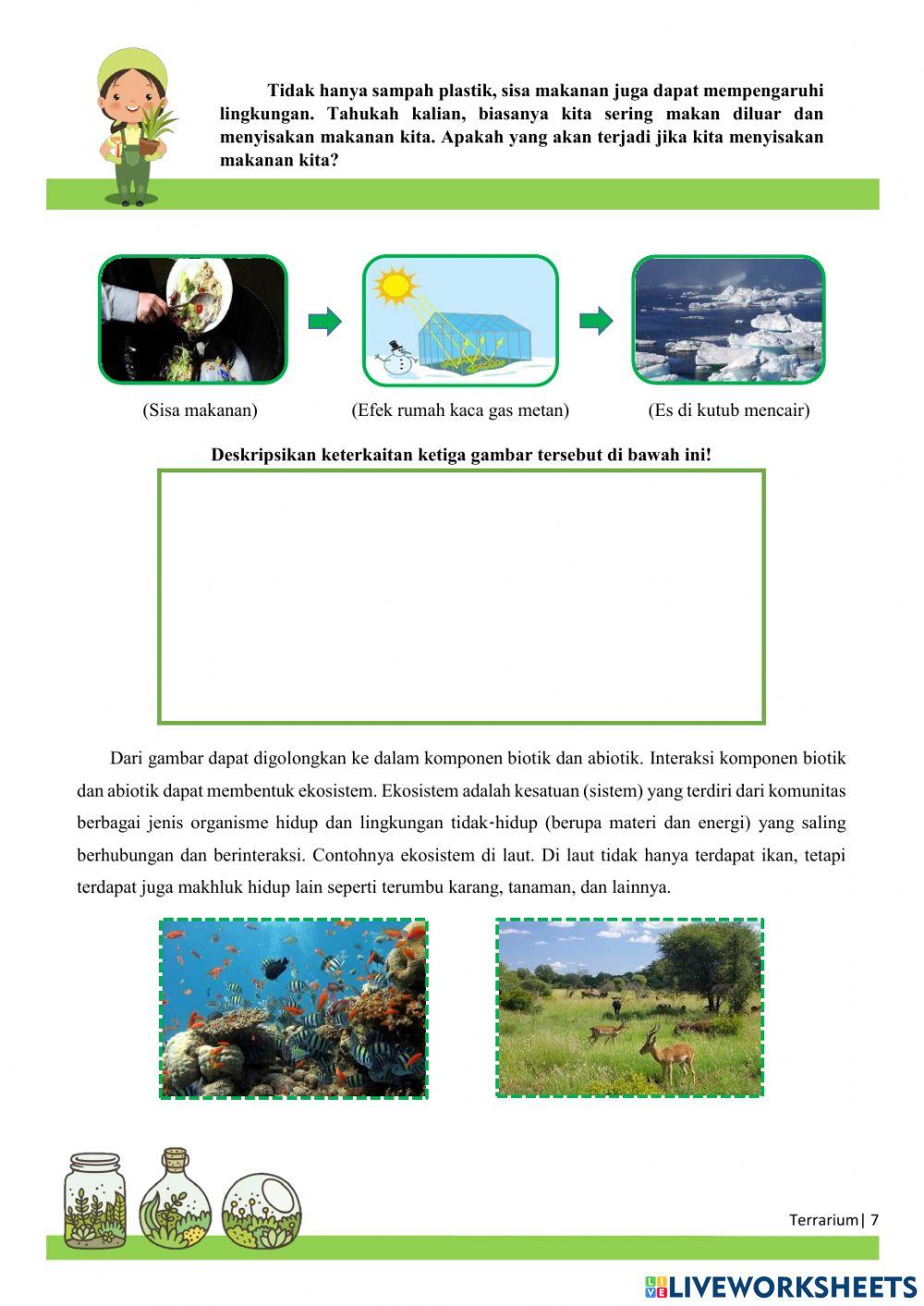 Tidak hanya sampah plastik, sisa makanan juga dapat mempengaruhi lingkungan. Tahukah kalian, biasanya kita sering makan diluar dan menyisakan makanan kita. Apakah yang akan terjadi jika kita menyisakan makanan kita?

(Sisa makanan)

(Efek rumah kaca gas metan)

(Es di kutub mencair)

Deskripsikan keterkaitan ketiga gambar tersebut di bawah ini!

Dari gambar dapat digolongkan ke dalam komponen biotik dan abiotik. Interaksi komponen biotik dan abiotik dapat membentuk ekosistem. Ekosistem adalah kesatuan (sistem) yang terdiri dari komunitas berbagai jenis organisme hidup dan lingkungan tidak-hidup (berupa materi dan energi) yang saling berhubungan dan berinteraksi. Contohnya ekosistem di laut. Di laut tidak hanya terdapat ikan, tetapi terdapat juga makhluk hidup lain seperti terumbu karang, tanaman, dan lainnya.

Terrarium| 7

LIVEWORKSHEETS